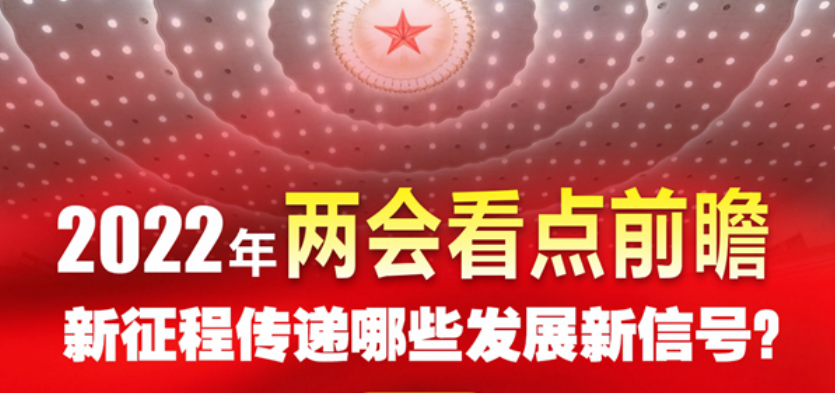 2022年两会看点前瞻

新征程传递哪些发展新信号?